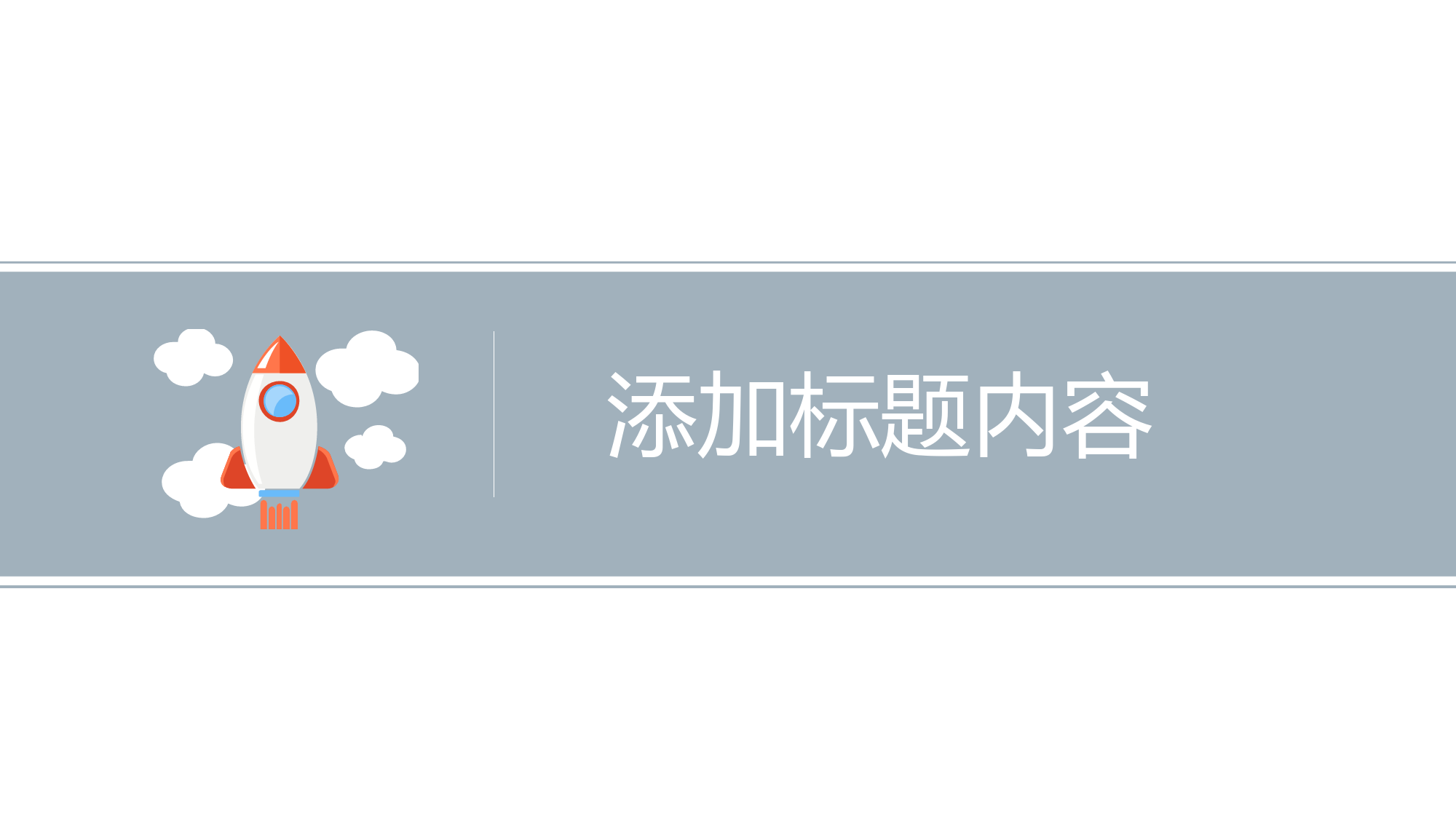 添加标题内容